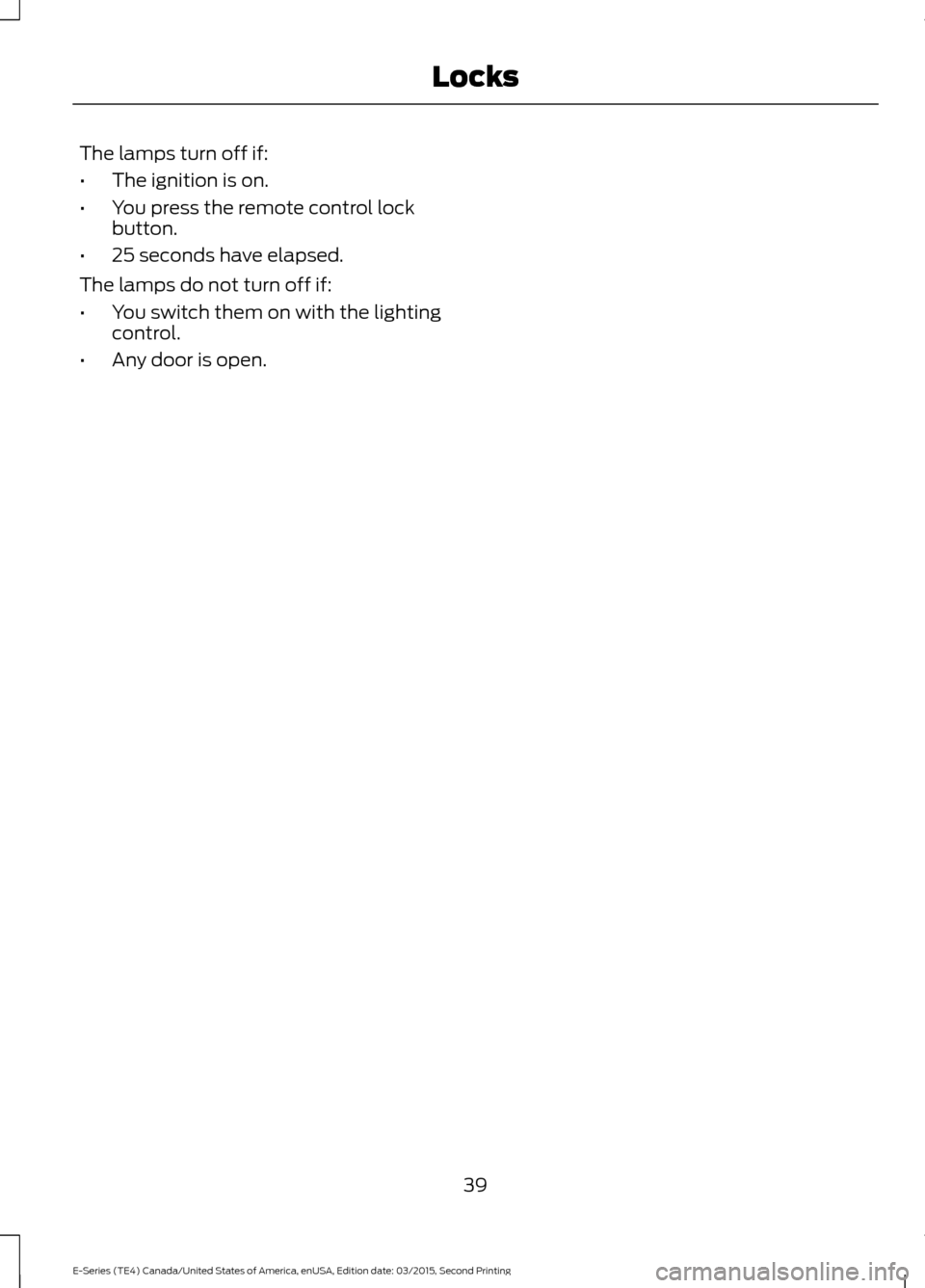 Locks

The lamps turn off if:

• The ignition is on.

• You press the remote control lock button.

• 25 seconds have elapsed.

The lamps do not turn off if:

• You switch them on with the lighting control.

• Any door is open.

39

E-Series (TE4) Canada/United States of America, enUSA, Edition date: 03/2015, Second Printing

carmanualsonline.info